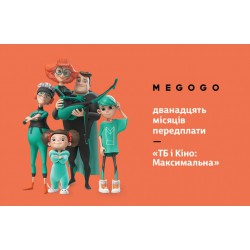 MEGOGO

дванадцять місяців передплати

—

«ТБ і Кіно: Максимальна»